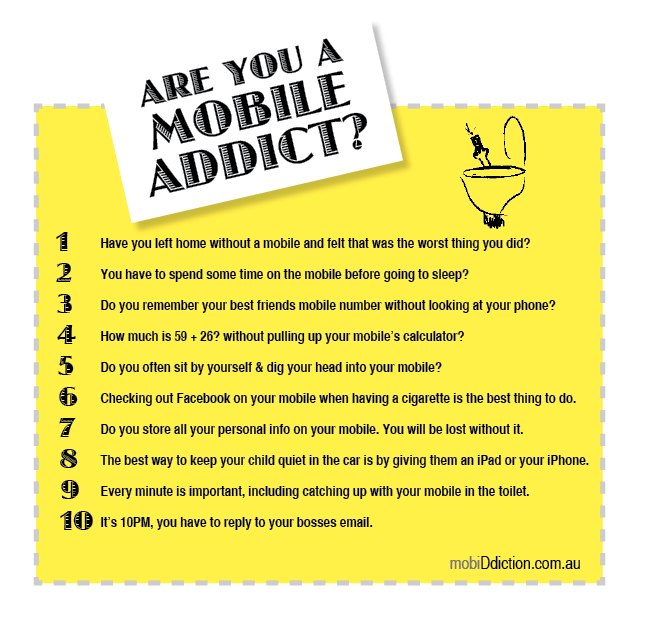 ARE YOU A MOBILE ADDICT?

1 Have you left home without a mobile and felt that was the worst thing you did?

2 You have to spend some time on the mobile before going to sleep?

3 Do you remember your best friends mobile number without looking at your phone?

4 How much is 59 + 26? without pulling up your mobile's calculator?

5 Do you often sit by yourself & dig your head into your mobile?

6 Checking out Facebook on your mobile when having a cigarette is the best thing to do.

7 Do you store all your personal info on your mobile. You will be lost without it.

8 The best way to keep your child quiet in the car is by giving them an iPad or your iPhone.

9 Every minute is important, including catching up with your mobile in the toilet.

10 It's 10PM, you have to reply to your bosses email.

mobiDdiction.com.au